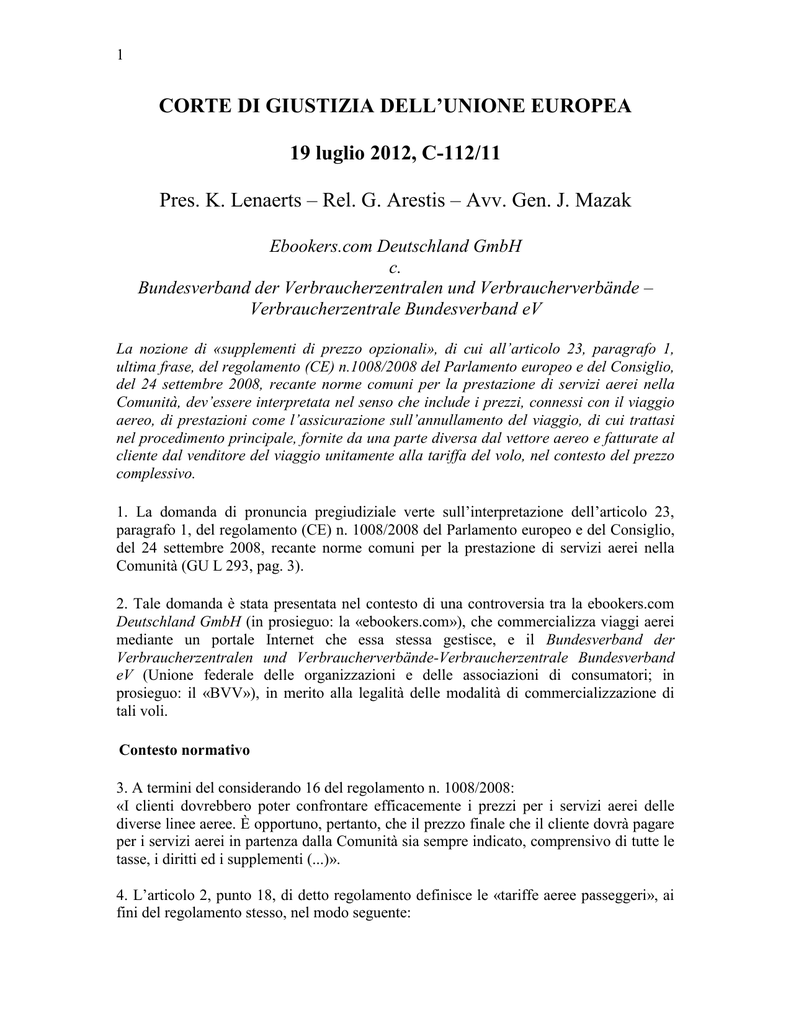 1

CORTE DI GIUSTIZIA DELL'UNIONE EUROPEA

19 luglio 2012, C-112/11

Pres. K. Lenaerts – Rel. G. Arestis – Avv. Gen. J. Mazak

Ebookers.com Deutschland GmbH
c.
Bundesverband der Verbraucherzentralen und Verbraucherverbände – Verbraucherzentrale Bundesverband eV

La nozione di «supplementi di prezzo opzionali», di cui all'articolo 23, paragrafo 1, ultima frase, del regolamento (CE) n.1008/2008 del Parlamento europeo e del Consiglio, del 24 settembre 2008, recante norme comuni per la prestazione di servizi aerei nella Comunità, dev'essere interpretata nel senso che include i prezzi, connessi con il viaggio aereo, di prestazioni come l'assicurazione sull'annullamento del viaggio, di cui trattasi nel procedimento principale, fornite da una parte diversa dal vettore aereo e fatturate al cliente dal venditore del viaggio unitamente alla tariffa del volo, nel contesto del prezzo complessivo.

1. La domanda di pronuncia pregiudiziale verte sull'interpretazione dell'articolo 23, paragrafo 1, del regolamento (CE) n. 1008/2008 del Parlamento europeo e del Consiglio, del 24 settembre 2008, recante norme comuni per la prestazione di servizi aerei nella Comunità (GU L 293, pag. 3).

2. Tale domanda è stata presentata nel contesto di una controversia tra la ebookers.com Deutschland GmbH (in prosieguo: la «ebookers.com»), che commercializza viaggi aerei mediante un portale Internet che essa stessa gestisce, e il Bundesverband der Verbraucherzentralen und Verbraucherverbände-Verbraucherzentrale Bundesverband eV (Unione federale delle organizzazioni e delle associazioni di consumatori; in prosieguo: il «BVV»), in merito alla legalità delle modalità di commercializzazione di tali voli.

Contesto normativo

3. A termini del considerando 16 del regolamento n. 1008/2008:
«I clienti dovrebbero poter confrontare efficacemente i prezzi per i servizi aerei delle diverse linee aeree. È opportuno, pertanto, che il prezzo finale che il cliente dovrà pagare per i servizi aerei in partenza dalla Comunità sia sempre indicato, comprensivo di tutte le tasse, i diritti ed i supplementi (...)».

4. L'articolo 2, punto 18, di detto regolamento definisce le «tariffe aeree passeggeri», ai fini del regolamento stesso, nel modo seguente: